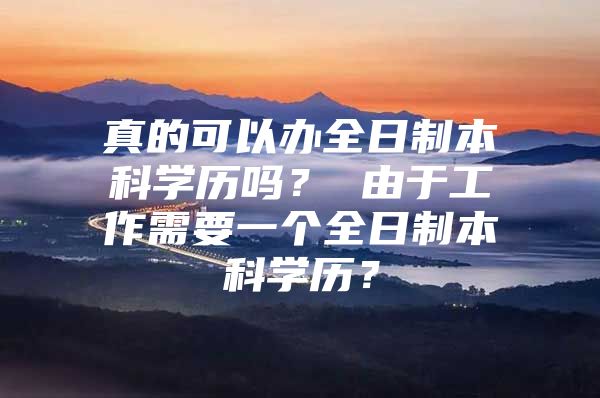 真的可以办全日制本科学历吗？ 由于工作需要一个全日制本科学历？